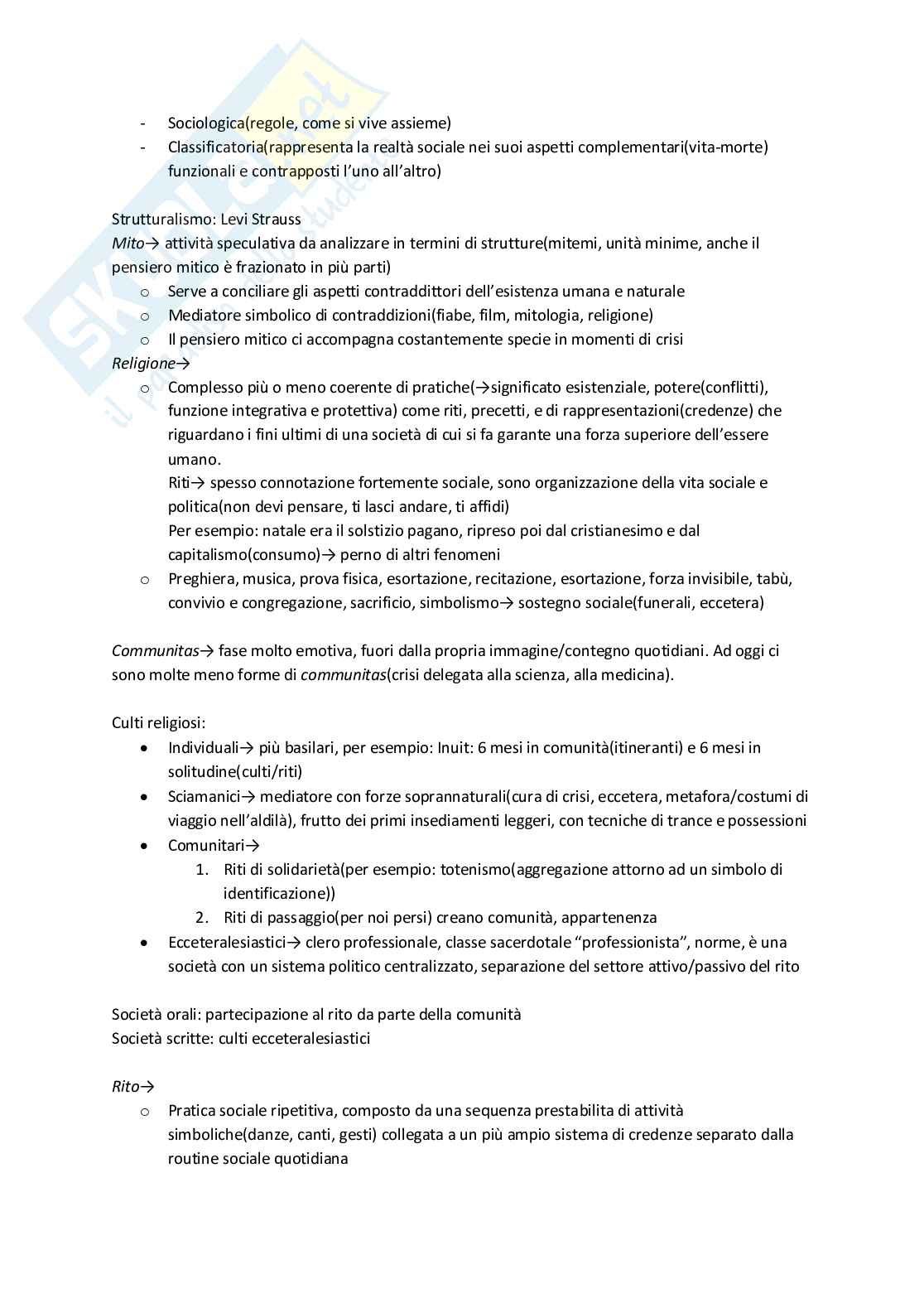 - Sociologica(regole, come si vive assieme)
- Classificatoria(rappresenta la realtà sociale nei suoi aspetti complementari(vita-morte) funzionali e contrapposti l'uno all'altro)

Strutturalismo: Levi Strauss
Mito→ attività speculativa da analizzare in termini di strutture(mitemi, unità minime, anche il pensiero mitico è frazionato in più parti)
o Serve a conciliare gli aspetti contraddittori dell'esistenza umana e naturale
o Mediatore simbolico di contraddizioni(fiabe, film, mitologia, religione)
o Il pensiero mitico ci accompagna costantemente specie in momenti di crisi
Religione→
o Complesso più o meno coerente di pratiche(→significato esistenziale, potere(conflitti), funzione integrativa e protettiva) come riti, precetti, e di rappresentazioni(credenze) che riguardano i fini ultimi di una società di cui si fa garante una forza superiore dell'essere umano.
Riti→ spesso connotazione fortemente sociale, sono organizzazione della vita sociale e politica(non devi pensare, ti lasci andare, ti affidi)
Per esempio: natale era il solstizio pagano, ripreso poi dal cristianesimo e dal capitalismo(consumo)→ perno di altri fenomeni
o Preghiera, musica, prova fisica, esortazione, recitazione, esortazione, forza invisibile, tabù, convivio e congregazione, sacrificio, simbolismo→ sostegno sociale(funerali, eccetera)

Communitas→ fase molto emotiva, fuori dalla propria immagine/contegno quotidiani. Ad oggi ci sono molte meno forme di communitas(crisi delegata alla scienza, alla medicina).

Culti religiosi:
• Individuali→ più basilari, per esempio: Inuit: 6 mesi in comunità(itineranti) e 6 mesi in solitudine(culti/riti)
• Sciamanici→ mediatore con forze soprannaturali(cura di crisi, eccetera, metafora/costumi di viaggio nell'aldilà), frutto dei primi insediamenti leggeri, con tecniche di trance e possessioni
• Comunitari→
1. Riti di solidarietà(per esempio: totenismo(aggregazione attorno ad un simbolo di identificazione))
2. Riti di passaggio(per noi persi) creano comunità, appartenenza
• Ecceteralesiastici→ clero professionale, classe sacerdotale "professionista", norme, è una società con un sistema politico centralizzato, separazione del settore attivo/passivo del rito

Società orali: partecipazione al rito da parte della comunità
Società scritte: culti ecceteralesiastici

Rito→
o Pratica sociale ripetitiva, composto da una sequenza prestabilita di attività simboliche(danze, canti, gesti) collegata a un più ampio sistema di credenze separato dalla routine sociale quotidiana